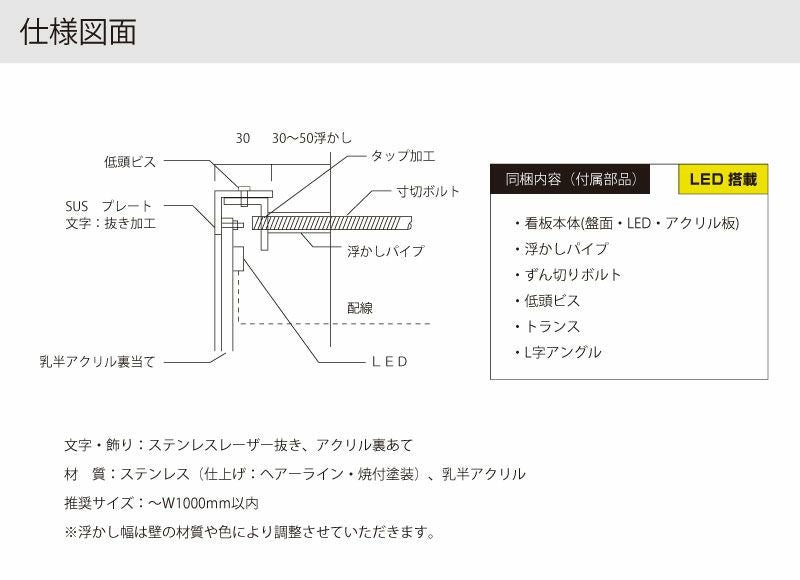 仕様図面

30　30〜50浮かし

低頭ビス

タップ加工

寸切ボルト

SUS　プレート
文字：抜き加工

浮かしパイプ

配線

乳半アクリル裏当て

ＬＥＤ

同梱内容（付属部品）

LED 搭載

・看板本体(盤面・LED・アクリル板)
・浮かしパイプ
・ずん切りボルト
・低頭ビス
・トランス
・L字アングル

文字・飾り：ステンレスレーザー抜き、アクリル裏あて

材　質：ステンレス（仕上げ：ヘアーライン・焼付塗装）、乳半アクリル

推奨サイズ：〜W1000mm以内

※浮かし幅は壁の材質や色により調整させていただきます。